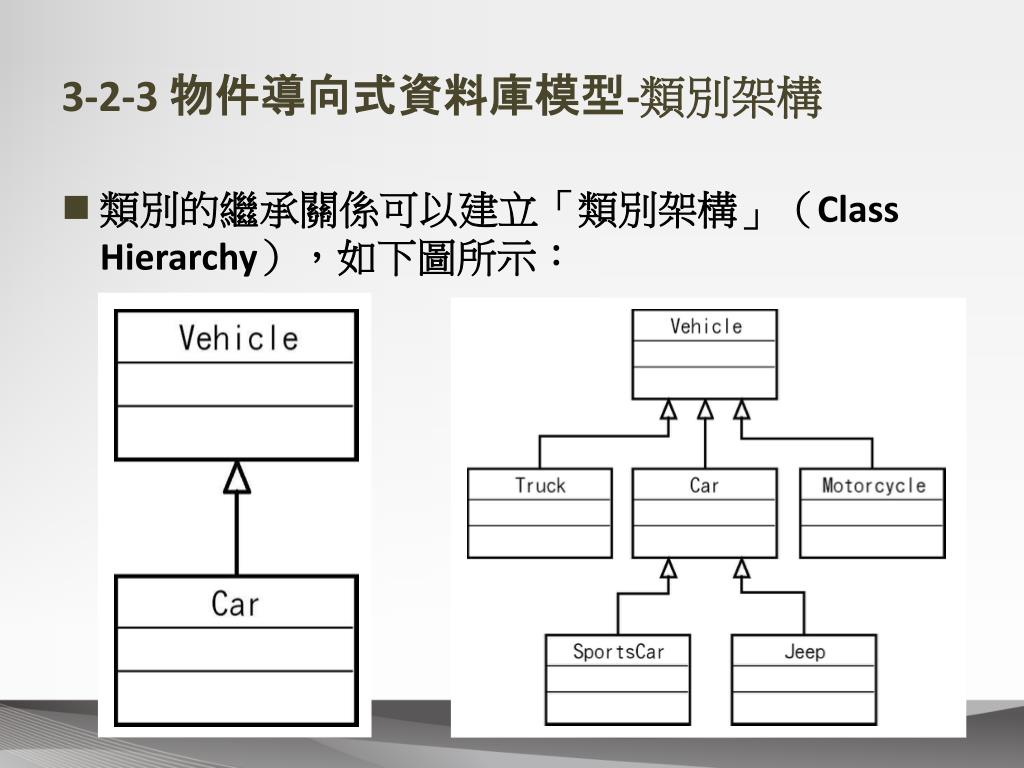 3-2-3 物件導向式資料庫模型-類別架構

■ 類別的繼承關係可以建立「類別架構」（Class Hierarchy），如下圖所示：

Vehicle

Car

Vehicle

Truck

Car

Motorcycle

SportsCar

Jeep